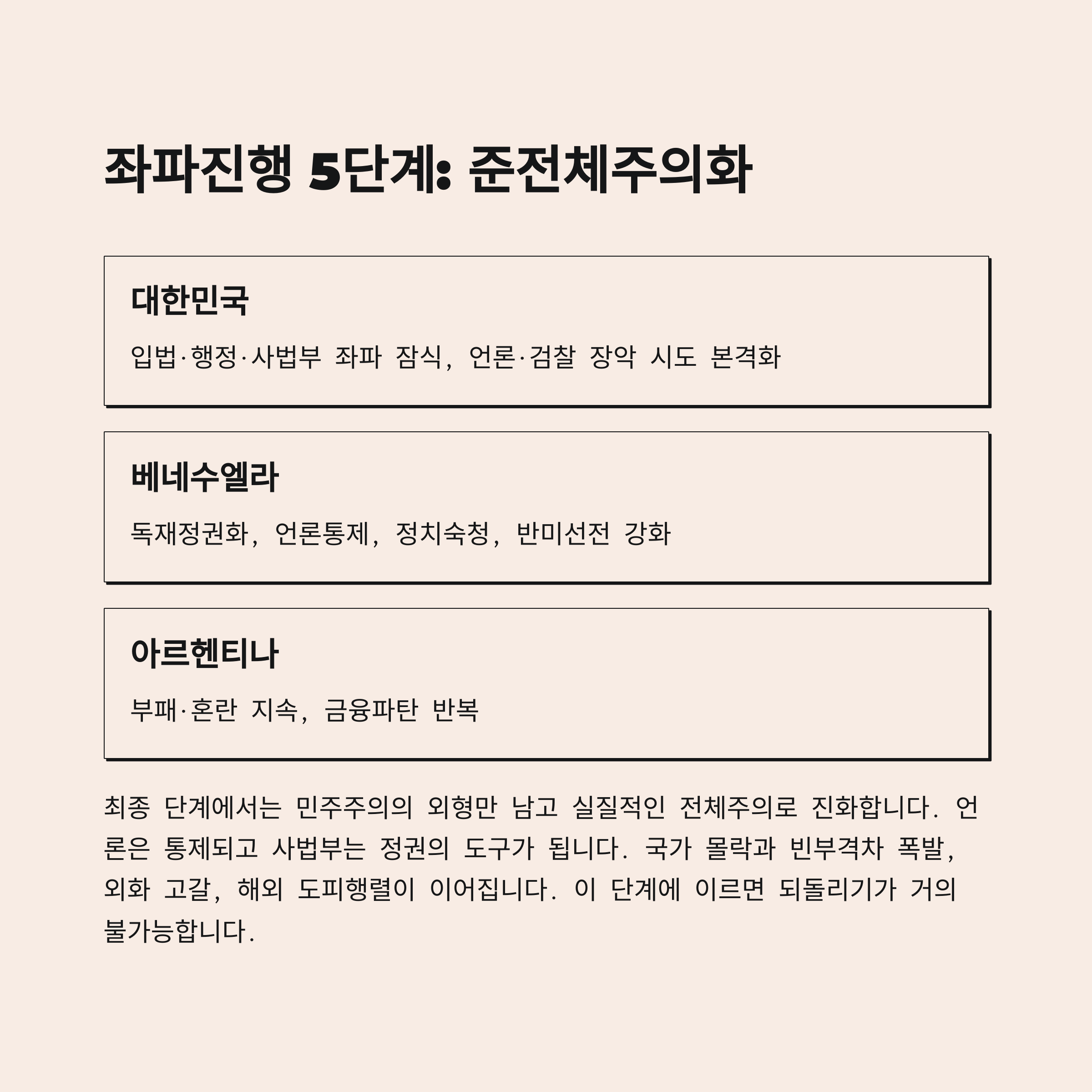 좌파진행 5단계: 준전체주의화

대한민국

입법·행정·사법부 좌파 잠식, 언론·검찰 장악 시도 본격화

베네수엘라

독재정권화, 언론통제, 정치숙청, 반미선전 강화

아르헨티나

부패·혼란 지속, 금융파탄 반복

최종 단계에서는 민주주의의 외형만 남고 실질적인 전체주의로 진화합니다. 언론은 통제되고 사법부는 정권의 도구가 됩니다. 국가 몰락과 빈부격차 폭발, 외화 고갈, 해외 도피행렬이 이어집니다. 이 단계에 이르면 되돌리기가 거의 불가능합니다.